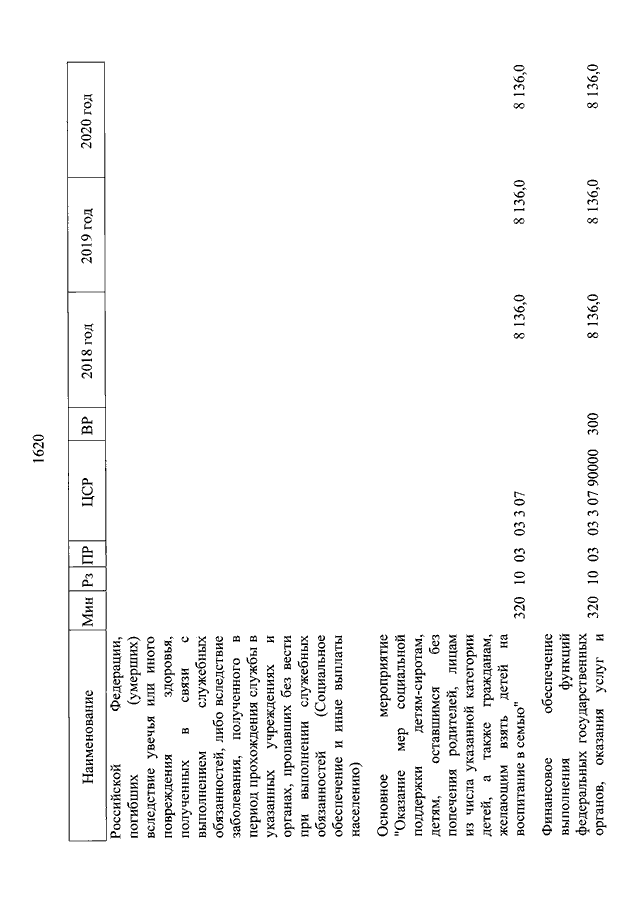 1620

| Наименование | Мин | Рз | ПР | ЦСР | ВР | 2018 год | 2019 год | 2020 год |
|---|---|---|---|---|---|---|---|---|
| Российской Федерации, погибших (умерших) вследствие увечья или иного повреждения здоровья, полученных в связи с выполнением служебных обязанностей, либо вследствие заболевания, полученного в период прохождения службы в указанных учреждениях и органах, пропавших без вести при выполнении служебных обязанностей (Социальное обеспечение и иные выплаты населению) | | | | | | | | |
| Основное мероприятие "Оказание мер социальной поддержки детям-сиротам, детям, оставшимся без попечения родителей, лицам из числа указанной категории детей, а также гражданам, желающим взять детей на воспитание в семью" | 320 | 10 | 03 | 03 3 07 | | 8 136,0 | 8 136,0 | 8 136,0 |
| Финансовое обеспечение выполнения функций федеральных государственных органов, оказания услуг и | 320 | 10 | 03 | 03 3 07 90000 | 300 | 8 136,0 | 8 136,0 | 8 136,0 |